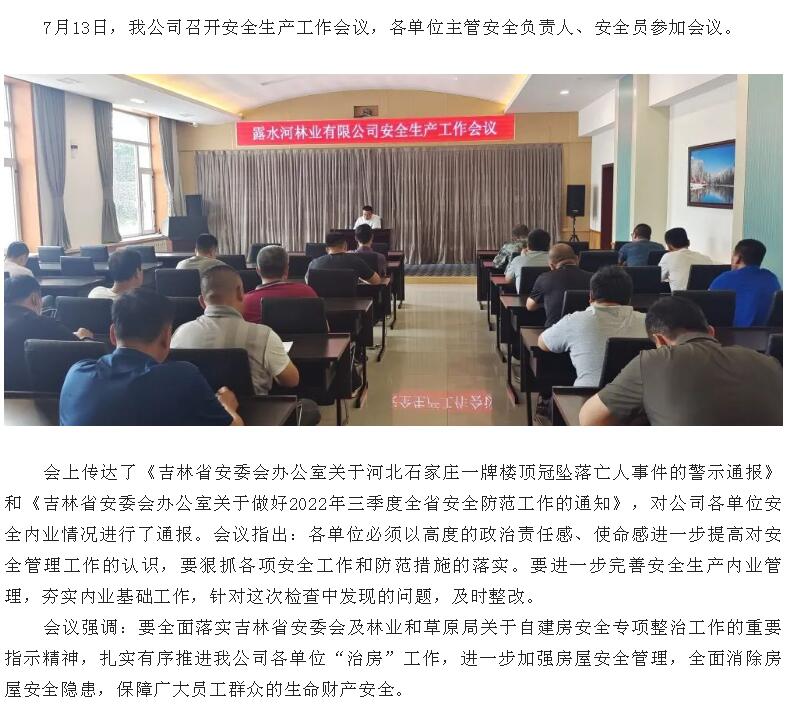 7月13日，我公司召开安全生产工作会议，各单位主管安全负责人、安全员参加会议。

露水河林业有限公司安全生产工作会议

会上传达了《吉林省安委会办公室关于河北石家庄一牌楼顶冠坠落亡人事件的警示通报》和《吉林省安委会办公室关于做好2022年三季度全省安全防范工作的通知》，对公司各单位安全内业情况进行了通报。会议指出：各单位必须以高度的政治责任感、使命感进一步提高对安全管理工作的认识，要狠抓各项安全工作和防范措施的落实。要进一步完善安全生产内业管理，夯实内业基础工作，针对这次检查中发现的问题，及时整改。

会议强调：要全面落实吉林省安委会及林业和草原局关于自建房安全专项整治工作的重要指示精神，扎实有序推进我公司各单位“治房”工作，进一步加强房屋安全管理，全面消除房屋安全隐患，保障广大员工群众的生命财产安全。